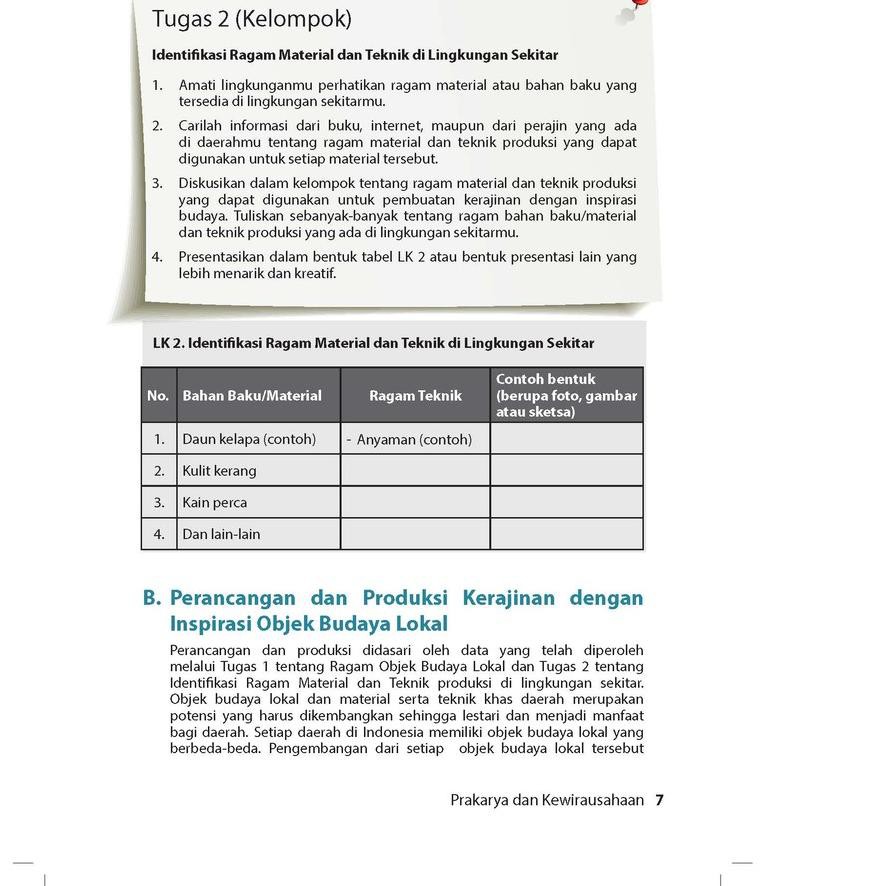 Tugas 2 (Kelompok)

Identifikasi Ragam Material dan Teknik di Lingkungan Sekitar

1. Amati lingkunganmu perhatikan ragam material atau bahan baku yang tersedia di lingkungan sekitarmu.

2. Carilah informasi dari buku, internet, maupun dari perajin yang ada di daerahmu tentang ragam material dan teknik produksi yang dapat digunakan untuk setiap material tersebut.

3. Diskusikan dalam kelompok tentang ragam material dan teknik produksi yang dapat digunakan untuk pembuatan kerajinan dengan inspirasi budaya. Tuliskan sebanyak-banyak tentang ragam bahan baku/material dan teknik produksi yang ada di lingkungan sekitarmu.

4. Presentasikan dalam bentuk tabel LK 2 atau bentuk presentasi lain yang lebih menarik dan kreatif.

LK 2. Identifikasi Ragam Material dan Teknik di Lingkungan Sekitar

| No. | Bahan Baku/Material | Ragam Teknik | Contoh bentuk (berupa foto, gambar atau sketsa) |
|---|---|---|---|
| 1. | Daun kelapa (contoh) | - Anyaman (contoh) | |
| 2. | Kulit kerang | | |
| 3. | Kain perca | | |
| 4. | Dan lain-lain | | |

B. Perancangan dan Produksi Kerajinan dengan Inspirasi Objek Budaya Lokal

Perancangan dan produksi didasari oleh data yang telah diperoleh melalui Tugas 1 tentang Ragam Objek Budaya Lokal dan Tugas 2 tentang Identifikasi Ragam Material dan Teknik produksi di lingkungan sekitar. Objek budaya lokal dan material serta teknik khas daerah merupakan potensi yang harus dikembangkan sehingga lestari dan menjadi manfaat bagi daerah. Setiap daerah di Indonesia memiliki objek budaya lokal yang berbeda-beda. Pengembangan dari setiap objek budaya lokal tersebut

Prakarya dan Kewirausahaan 7